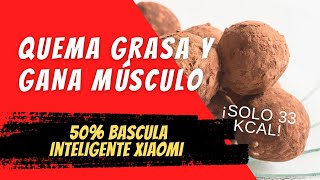 QUEMA GRASA Y GANA MÚSCULO

¡SOLO 33 KCAL!

50% BASCULA INTELIGENTE XIAOMI